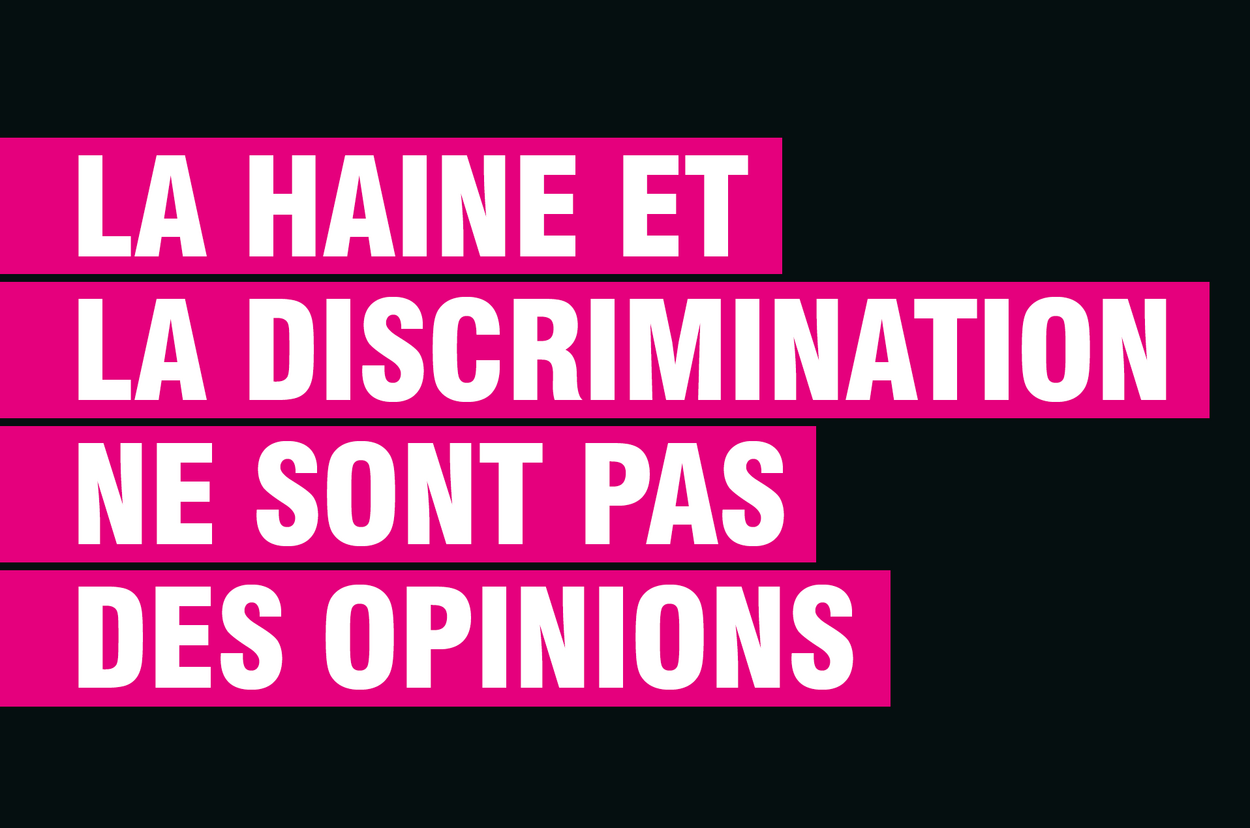 LA HAINE ET
LA DISCRIMINATION
NE SONT PAS
DES OPINIONS